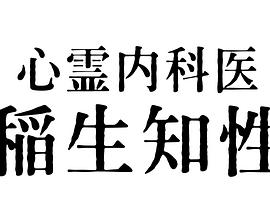 心霊内科医
稲生知性